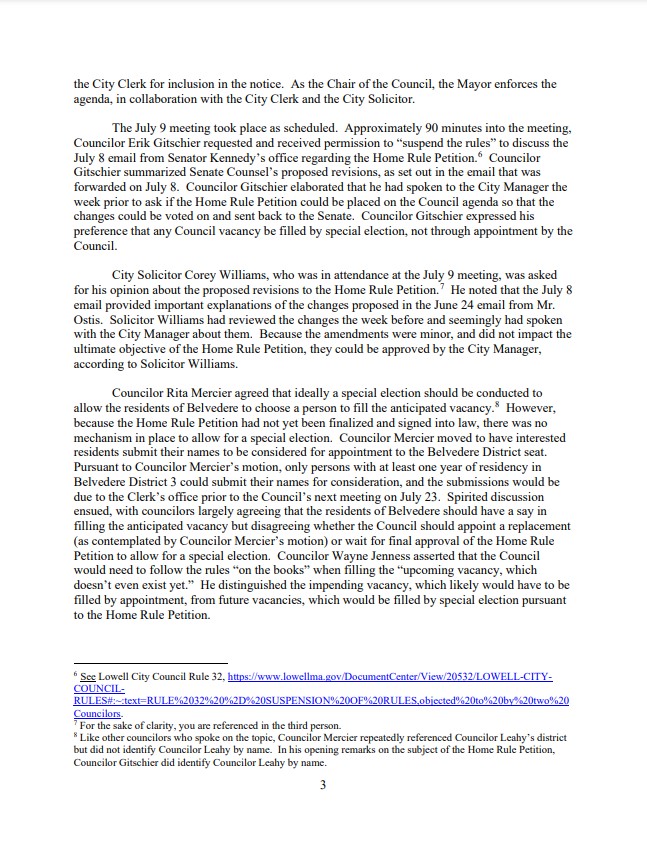 the City Clerk for inclusion in the notice. As the Chair of the Council, the Mayor enforces the agenda, in collaboration with the City Clerk and the City Solicitor.

The July 9 meeting took place as scheduled. Approximately 90 minutes into the meeting, Councilor Erik Gitschier requested and received permission to "suspend the rules" to discuss the July 8 email from Senator Kennedy's office regarding the Home Rule Petition.$^6$ Councilor Gitschier summarized Senate Counsel's proposed revisions, as set out in the email that was forwarded on July 8. Councilor Gitschier elaborated that he had spoken to the City Manager the week prior to ask if the Home Rule Petition could be placed on the Council agenda so that the changes could be voted on and sent back to the Senate. Councilor Gitschier expressed his preference that any Council vacancy be filled by special election, not through appointment by the Council.

City Solicitor Corey Williams, who was in attendance at the July 9 meeting, was asked for his opinion about the proposed revisions to the Home Rule Petition.$^7$ He noted that the July 8 email provided important explanations of the changes proposed in the June 24 email from Mr. Ostis. Solicitor Williams had reviewed the changes the week before and seemingly had spoken with the City Manager about them. Because the amendments were minor, and did not impact the ultimate objective of the Home Rule Petition, they could be approved by the City Manager, according to Solicitor Williams.

Councilor Rita Mercier agreed that ideally a special election should be conducted to allow the residents of Belvedere to choose a person to fill the anticipated vacancy.$^8$ However, because the Home Rule Petition had not yet been finalized and signed into law, there was no mechanism in place to allow for a special election. Councilor Mercier moved to have interested residents submit their names to be considered for appointment to the Belvedere District seat. Pursuant to Councilor Mercier's motion, only persons with at least one year of residency in Belvedere District 3 could submit their names for consideration, and the submissions would be due to the Clerk's office prior to the Council's next meeting on July 23. Spirited discussion ensued, with councilors largely agreeing that the residents of Belvedere should have a say in filling the anticipated vacancy but disagreeing whether the Council should appoint a replacement (as contemplated by Councilor Mercier's motion) or wait for final approval of the Home Rule Petition to allow for a special election. Councilor Wayne Jenness asserted that the Council would need to follow the rules "on the books" when filling the "upcoming vacancy, which doesn't even exist yet." He distinguished the impending vacancy, which likely would have to be filled by appointment, from future vacancies, which would be filled by special election pursuant to the Home Rule Petition.

$^6$ See Lowell City Council Rule 32, https://www.lowellma.gov/DocumentCenter/View/20532/LOWELL-CITY-COUNCIL-RULES#:~:text=RULE%2032%20%2D%20SUSPENSION%20OF%20RULES,objected%20to%20by%20two%20Councilors.
$^7$ For the sake of clarity, you are referenced in the third person.
$^8$ Like other councilors who spoke on the topic, Councilor Mercier repeatedly referenced Councilor Leahy's district but did not identify Councilor Leahy by name. In his opening remarks on the subject of the Home Rule Petition, Councilor Gitschier did identify Councilor Leahy by name.

3